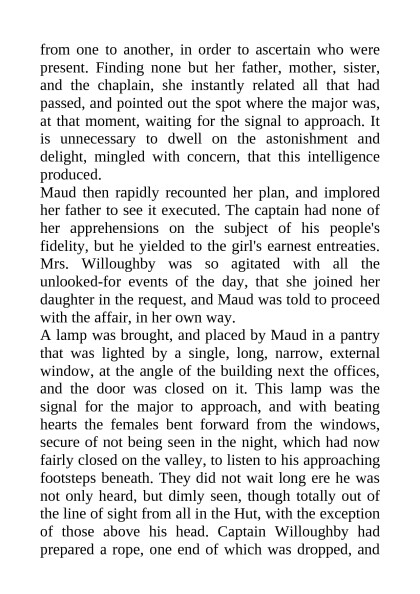 from one to another, in order to ascertain who were present. Finding none but her father, mother, sister, and the chaplain, she instantly related all that had passed, and pointed out the spot where the major was, at that moment, waiting for the signal to approach. It is unnecessary to dwell on the astonishment and delight, mingled with concern, that this intelligence produced.

Maud then rapidly recounted her plan, and implored her father to see it executed. The captain had none of her apprehensions on the subject of his people's fidelity, but he yielded to the girl's earnest entreaties. Mrs. Willoughby was so agitated with all the unlooked-for events of the day, that she joined her daughter in the request, and Maud was told to proceed with the affair, in her own way.

A lamp was brought, and placed by Maud in a pantry that was lighted by a single, long, narrow, external window, at the angle of the building next the offices, and the door was closed on it. This lamp was the signal for the major to approach, and with beating hearts the females bent forward from the windows, secure of not being seen in the night, which had now fairly closed on the valley, to listen to his approaching footsteps beneath. They did not wait long ere he was not only heard, but dimly seen, though totally out of the line of sight from all in the Hut, with the exception of those above his head. Captain Willoughby had prepared a rope, one end of which was dropped, and